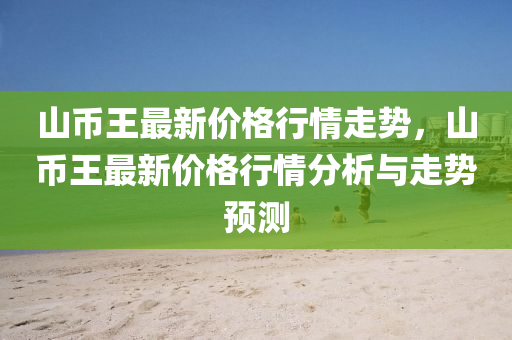 山币王最新价格行情走势，山币王最新价格行情分析与走势预测